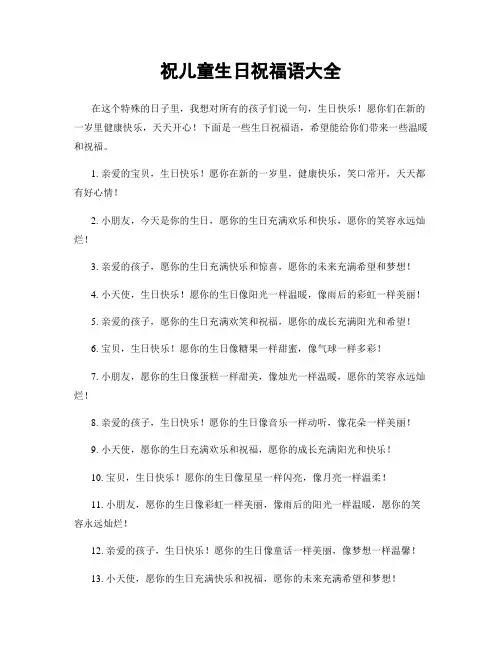 祝儿童生日祝福语大全

在这个特殊的日子里，我想对所有的孩子们说一句，生日快乐！愿你们在新的一岁里健康快乐，天天开心！下面是一些生日祝福语，希望能给你们带来一些温暖和祝福。

1. 亲爱的宝贝，生日快乐！愿你在新的一岁里，健康快乐，笑口常开，天天都有好心情！

2. 小朋友，今天是你的生日，愿你的生日充满欢乐和快乐，愿你的笑容永远灿烂！

3. 亲爱的孩子，愿你的生日充满快乐和惊喜，愿你的未来充满希望和梦想！

4. 小天使，生日快乐！愿你的生日像阳光一样温暖，像雨后的彩虹一样美丽！

5. 亲爱的孩子，愿你的生日充满欢笑和祝福，愿你的成长充满阳光和希望！

6. 宝贝，生日快乐！愿你的生日像糖果一样甜蜜，像气球一样多彩！

7. 小朋友，愿你的生日像蛋糕一样甜美，像烛光一样温暖，愿你的笑容永远灿烂！

8. 亲爱的孩子，生日快乐！愿你的生日像音乐一样动听，像花朵一样美丽！

9. 小天使，愿你的生日充满欢乐和祝福，愿你的成长充满阳光和快乐！

10. 宝贝，生日快乐！愿你的生日像星星一样闪亮，像月亮一样温柔！

11. 小朋友，愿你的生日像彩虹一样美丽，像雨后的阳光一样温暖，愿你的笑容永远灿烂！

12. 亲爱的孩子，生日快乐！愿你的生日像童话一样美丽，像梦想一样温馨！

13. 小天使，愿你的生日充满快乐和祝福，愿你的未来充满希望和梦想！